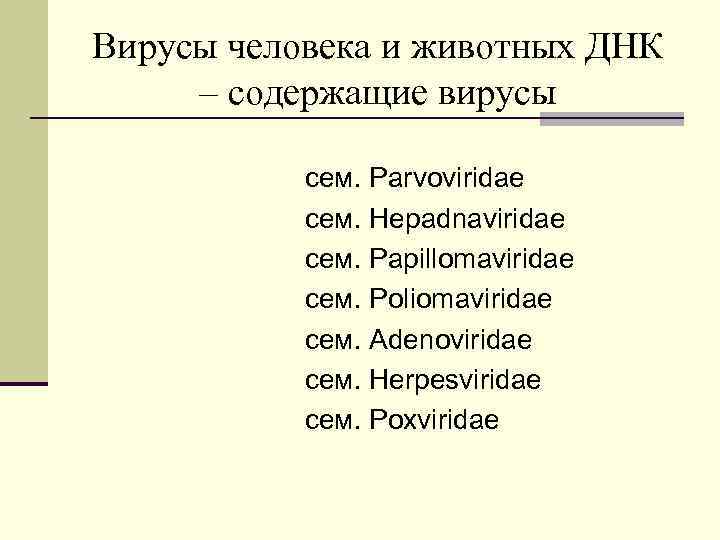 Вирусы человека и животных ДНК – содержащие вирусы

сем. Parvoviridae
сем. Hepadnaviridae
сем. Papillomaviridae
сем. Poliomaviridae
сем. Adenoviridae
сем. Herpesviridae
сем. Poxviridae